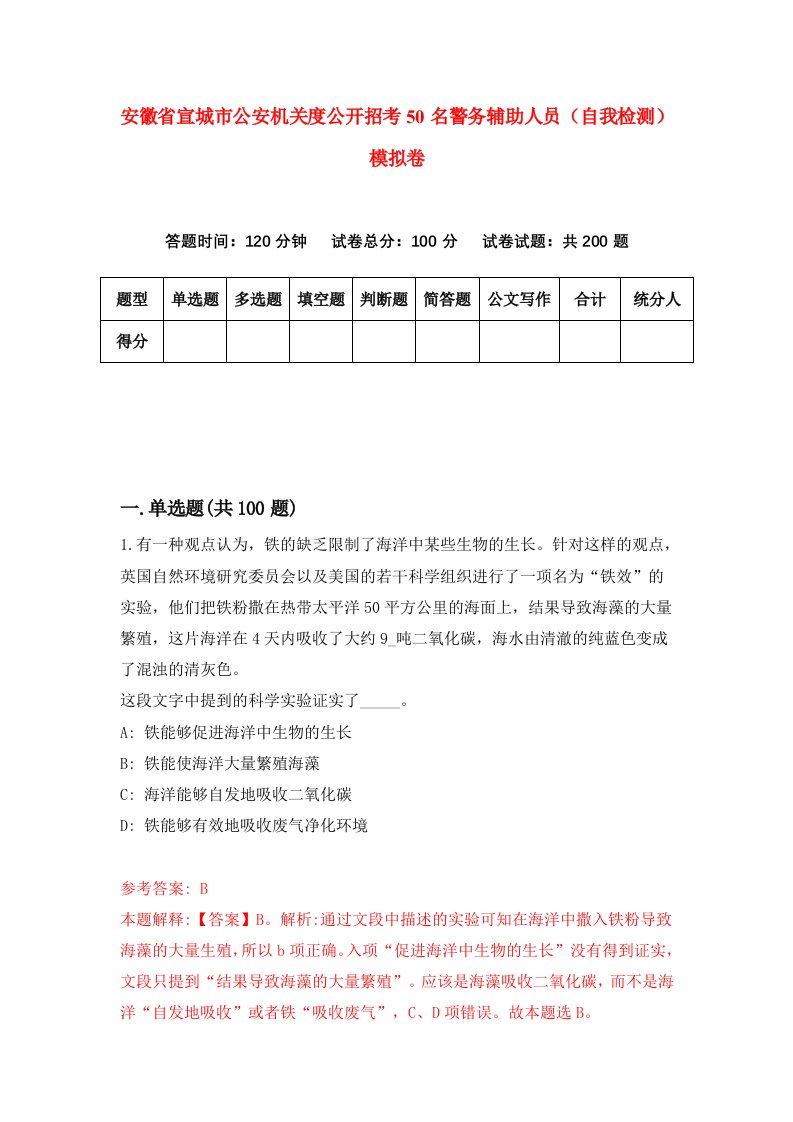 安徽省宣城市公安机关度公开招考50名警务辅助人员（自我检测）模拟卷

答题时间：120分钟　试卷总分：100分　试卷试题：共200题

| 题型 | 单选题 | 多选题 | 填空题 | 判断题 | 简答题 | 公文写作 | 合计 | 统分人 |
|---|---|---|---|---|---|---|---|---|
| 得分 | | | | | | | | |

一.单选题(共100题)

1.有一种观点认为，铁的缺乏限制了海洋中某些生物的生长。针对这样的观点，英国自然环境研究委员会以及美国的若干科学组织进行了一项名为“铁效”的实验，他们把铁粉撒在热带太平洋50平方公里的海面上，结果导致海藻的大量繁殖，这片海洋在4天内吸收了大约9_吨二氧化碳，海水由清澈的纯蓝色变成了混浊的清灰色。
这段文字中提到的科学实验证实了_____。
A: 铁能够促进海洋中生物的生长
B: 铁能使海洋大量繁殖海藻
C: 海洋能够自发地吸收二氧化碳
D: 铁能够有效地吸收废气净化环境

参考答案: B
本题解释:【答案】B。解析:通过文段中描述的实验可知在海洋中撒入铁粉导致海藻的大量生殖，所以b项正确。入项“促进海洋中生物的生长”没有得到证实，文段只提到“结果导致海藻的大量繁殖”。应该是海藻吸收二氧化碳，而不是海洋“自发地吸收”或者铁“吸收废气”，C、D项错误。故本题选B。